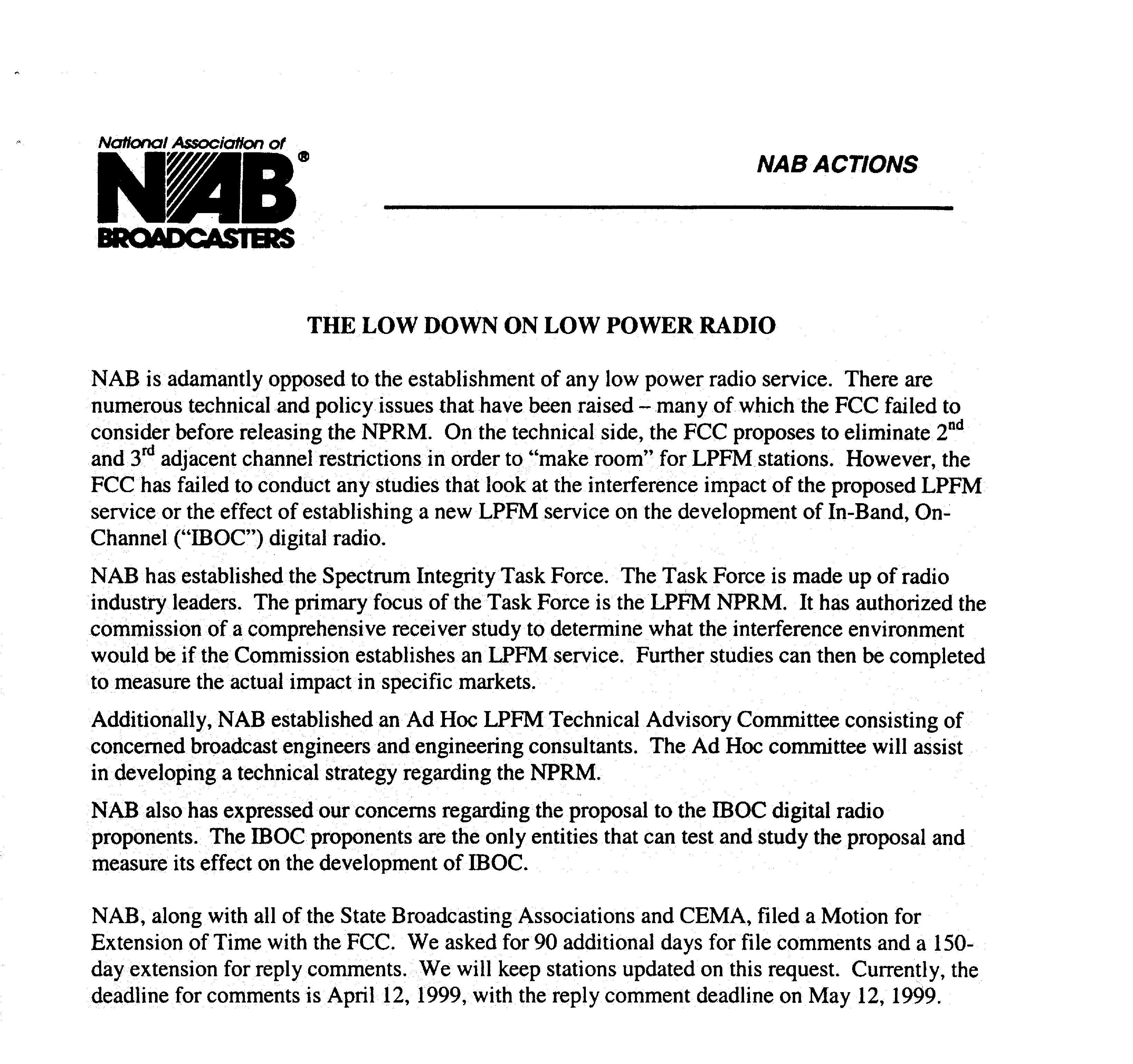 National Association of
NAB®
BROADCASTERS

NAB ACTIONS

THE LOW DOWN ON LOW POWER RADIO

NAB is adamantly opposed to the establishment of any low power radio service. There are numerous technical and policy issues that have been raised – many of which the FCC failed to consider before releasing the NPRM. On the technical side, the FCC proposes to eliminate $2^{nd}$ and $3^{rd}$ adjacent channel restrictions in order to "make room" for LPFM stations. However, the FCC has failed to conduct any studies that look at the interference impact of the proposed LPFM service or the effect of establishing a new LPFM service on the development of In-Band, On-Channel ("IBOC") digital radio.

NAB has established the Spectrum Integrity Task Force. The Task Force is made up of radio industry leaders. The primary focus of the Task Force is the LPFM NPRM. It has authorized the commission of a comprehensive receiver study to determine what the interference environment would be if the Commission establishes an LPFM service. Further studies can then be completed to measure the actual impact in specific markets.

Additionally, NAB established an Ad Hoc LPFM Technical Advisory Committee consisting of concerned broadcast engineers and engineering consultants. The Ad Hoc committee will assist in developing a technical strategy regarding the NPRM.

NAB also has expressed our concerns regarding the proposal to the IBOC digital radio proponents. The IBOC proponents are the only entities that can test and study the proposal and measure its effect on the development of IBOC.

NAB, along with all of the State Broadcasting Associations and CEMA, filed a Motion for Extension of Time with the FCC. We asked for 90 additional days for file comments and a 150-day extension for reply comments. We will keep stations updated on this request. Currently, the deadline for comments is April 12, 1999, with the reply comment deadline on May 12, 1999.